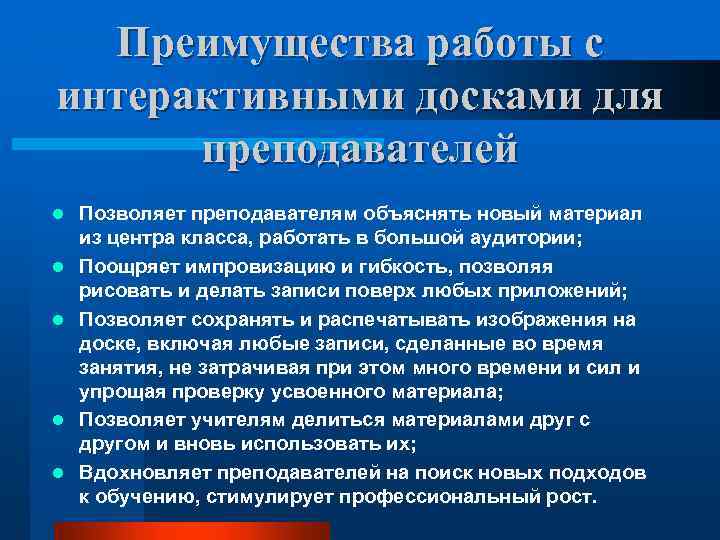 Преимущества работы с интерактивными досками для преподавателей

- Позволяет преподавателям объяснять новый материал из центра класса, работать в большой аудитории;
- Поощряет импровизацию и гибкость, позволяя рисовать и делать записи поверх любых приложений;
- Позволяет сохранять и распечатывать изображения на доске, включая любые записи, сделанные во время занятия, не затрачивая при этом много времени и сил и упрощая проверку усвоенного материала;
- Позволяет учителям делиться материалами друг с другом и вновь использовать их;
- Вдохновляет преподавателей на поиск новых подходов к обучению, стимулирует профессиональный рост.